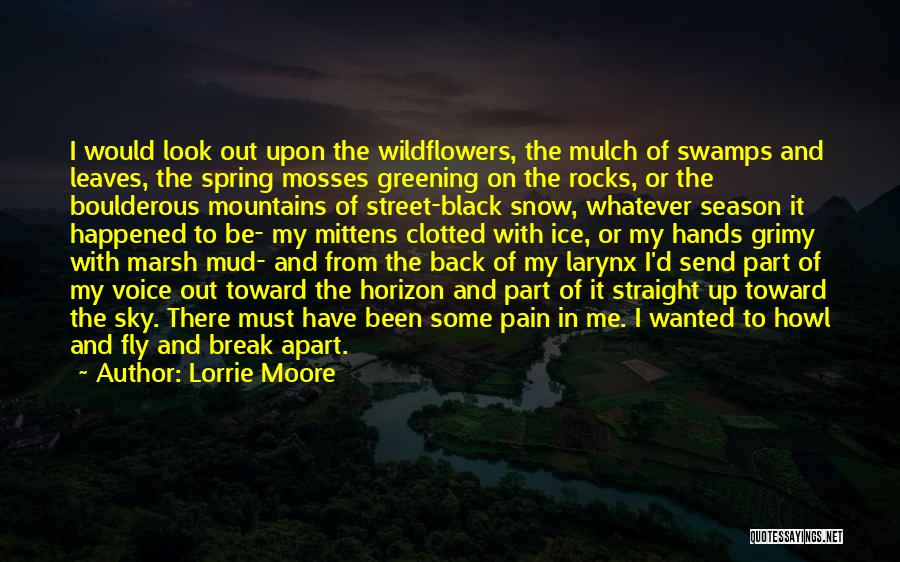 I would look out upon the wildflowers, the mulch of swamps and leaves, the spring mosses greening on the rocks, or the boulderous mountains of street-black snow, whatever season it happened to be- my mittens clotted with ice, or my hands grimy with marsh mud- and from the back of my larynx I'd send part of my voice out toward the horizon and part of it straight up toward the sky. There must have been some pain in me. I wanted to howl and fly and break apart.

~ Author: Lorrie Moore

QUOTESSAYINGS.NET